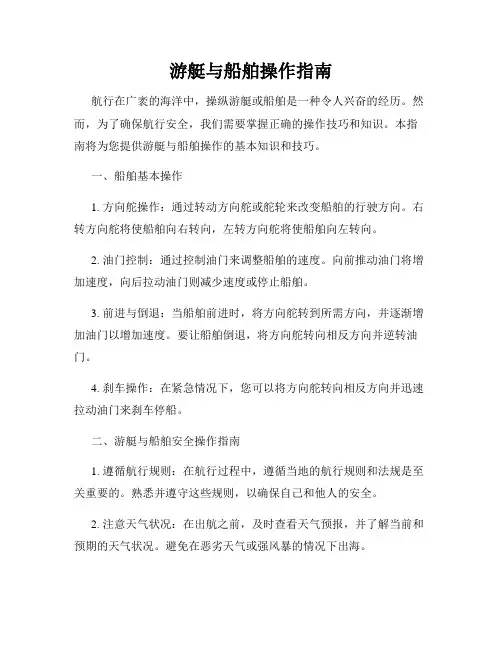 游艇与船舶操作指南

航行在广袤的海洋中，操纵游艇或船舶是一种令人兴奋的经历。然而，为了确保航行安全，我们需要掌握正确的操作技巧和知识。本指南将为您提供游艇与船舶操作的基本知识和技巧。

一、船舶基本操作

1. 方向舵操作：通过转动方向舵或舵轮来改变船舶的行驶方向。右转方向舵将使船舶向右转向，左转方向舵将使船舶向左转向。

2. 油门控制：通过控制油门来调整船舶的速度。向前推动油门将增加速度，向后拉动油门则减少速度或停止船舶。

3. 前进与倒退：当船舶前进时，将方向舵转到所需方向，并逐渐增加油门以增加速度。要让船舶倒退，将方向舵转向相反方向并逆转油门。

4. 刹车操作：在紧急情况下，您可以将方向舵转向相反方向并迅速拉动油门来刹车停船。

二、游艇与船舶安全操作指南

1. 遵循航行规则：在航行过程中，遵循当地的航行规则和法规是至关重要的。熟悉并遵守这些规则，以确保自己和他人的安全。

2. 注意天气状况：在出航之前，及时查看天气预报，并了解当前和预期的天气状况。避免在恶劣天气或强风暴的情况下出海。